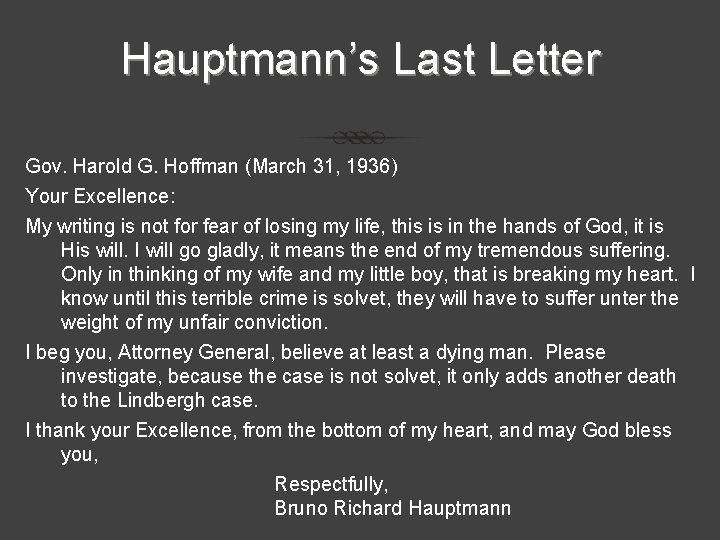 Hauptmann's Last Letter

Gov. Harold G. Hoffman (March 31, 1936)

Your Excellence:

My writing is not for fear of losing my life, this is in the hands of God, it is His will. I will go gladly, it means the end of my tremendous suffering. Only in thinking of my wife and my little boy, that is breaking my heart. I know until this terrible crime is solvet, they will have to suffer unter the weight of my unfair conviction.

I beg you, Attorney General, believe at least a dying man. Please investigate, because the case is not solvet, it only adds another death to the Lindbergh case.

I thank your Excellence, from the bottom of my heart, and may God bless you,

Respectfully,
Bruno Richard Hauptmann